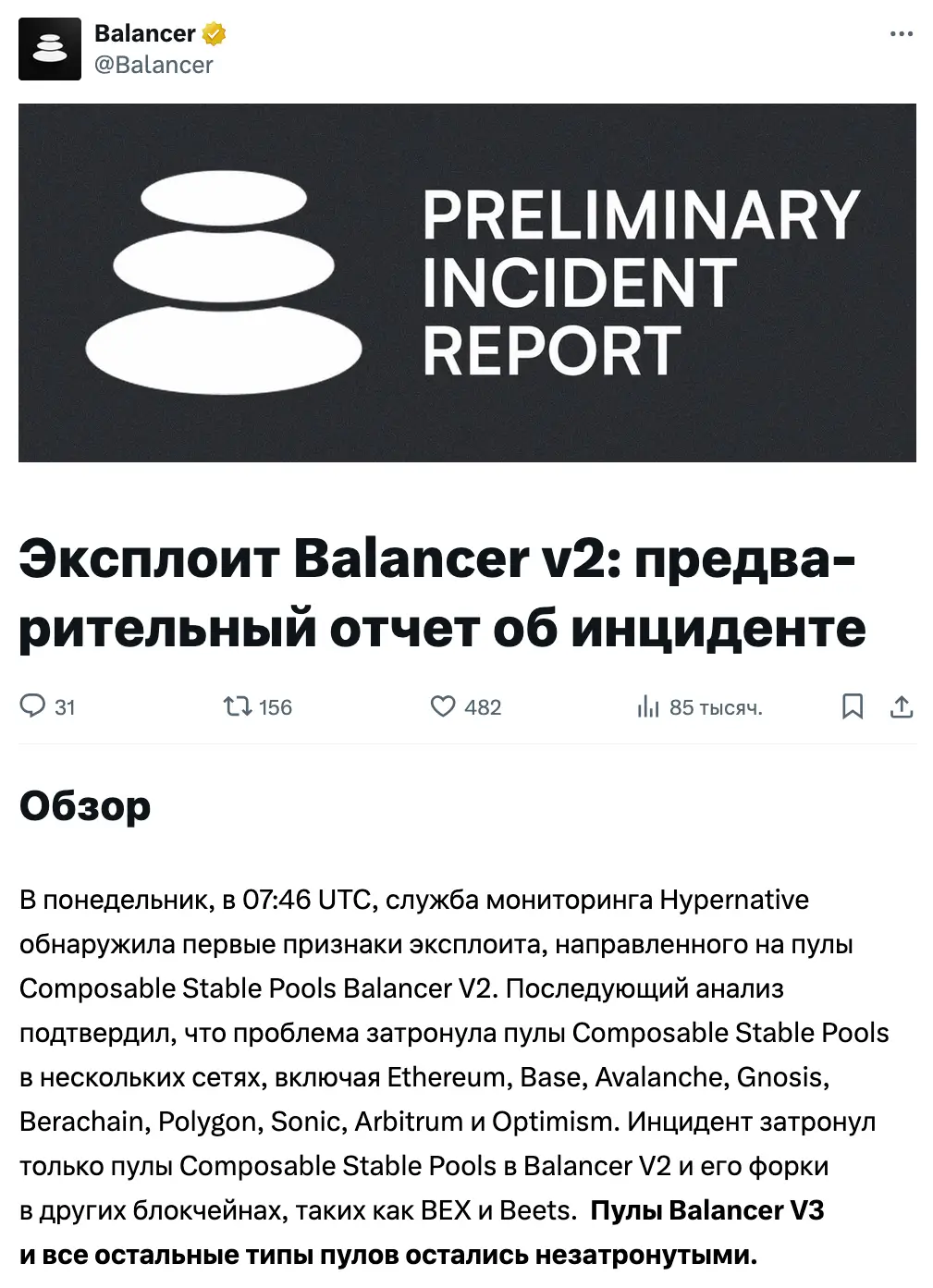 Balancer
@Balancer

PRELIMINARY INCIDENT REPORT

Эксплоит Balancer v2: предварительный отчет об инциденте

31 156 482 85 тысяч.

Обзор

В понедельник, в 07:46 UTC, служба мониторинга Hypernative обнаружила первые признаки эксплоита, направленного на пулы Composable Stable Pools Balancer V2. Последующий анализ подтвердил, что проблема затронула пулы Composable Stable Pools в нескольких сетях, включая Ethereum, Base, Avalanche, Gnosis, Berachain, Polygon, Sonic, Arbitrum и Optimism. Инцидент затронул только пулы Composable Stable Pools в Balancer V2 и его форки в других блокчейнах, таких как BEX и Beets. Пулы Balancer V3 и все остальные типы пулов остались незатронутыми.